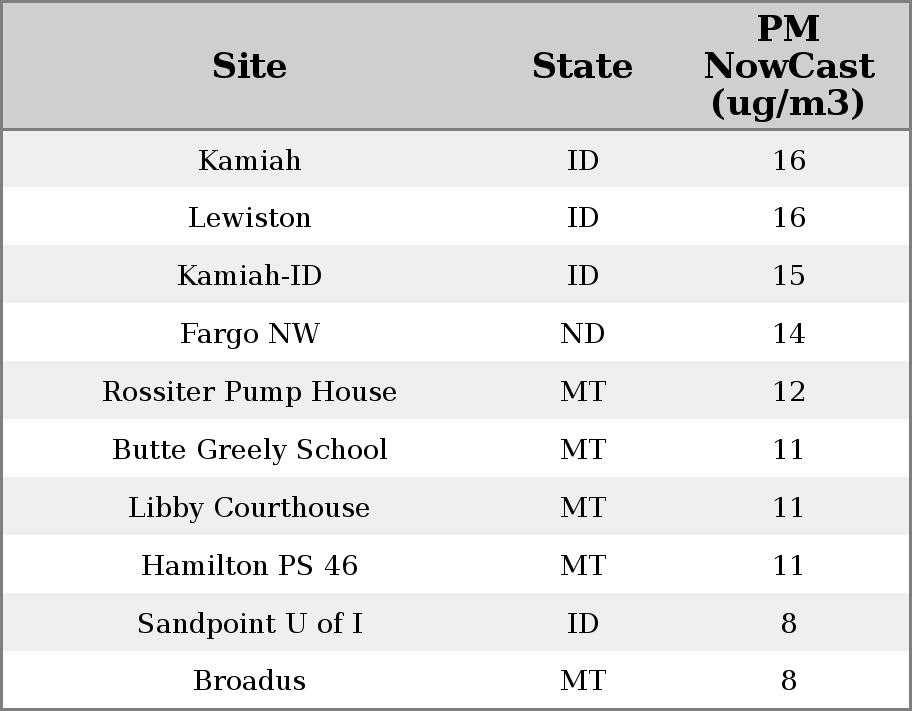 | Site | State | PM NowCast (ug/m3) |
|---|---|---|
| Kamiah | ID | 16 |
| Lewiston | ID | 16 |
| Kamiah-ID | ID | 15 |
| Fargo NW | ND | 14 |
| Rossiter Pump House | MT | 12 |
| Butte Greely School | MT | 11 |
| Libby Courthouse | MT | 11 |
| Hamilton PS 46 | MT | 11 |
| Sandpoint U of I | ID | 8 |
| Broadus | MT | 8 |